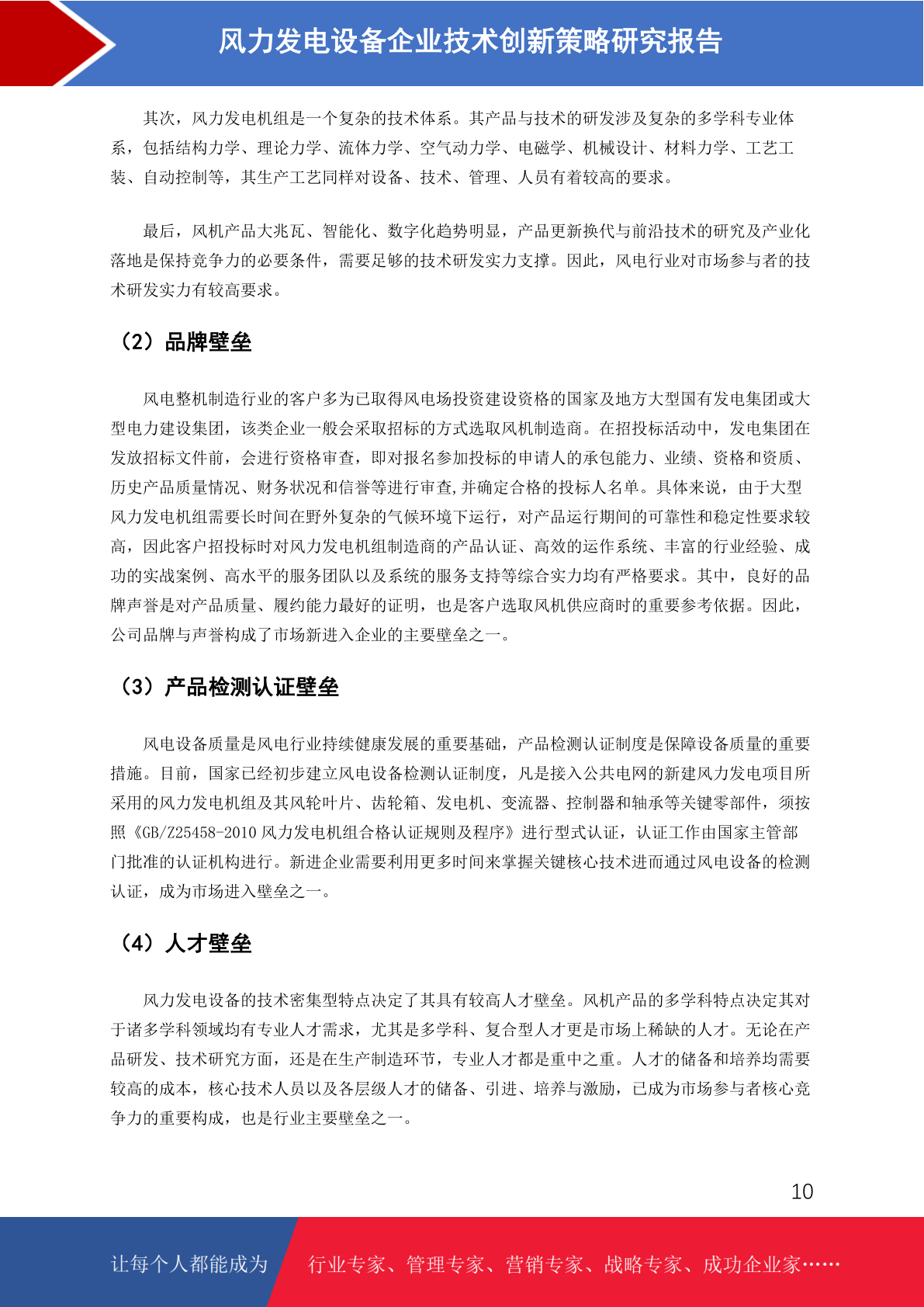 风力发电设备企业技术创新策略研究报告

其次，风力发电机组是一个复杂的技术体系。其产品与技术的研发涉及复杂的多学科专业体系，包括结构力学、理论力学、流体力学、空气动力学、电磁学、机械设计、材料力学、工艺工装、自动控制等，其生产工艺同样对设备、技术、管理、人员有着较高的要求。

最后，风机产品大兆瓦、智能化、数字化趋势明显，产品更新换代与前沿技术的研究及产业化落地是保持竞争力的必要条件，需要足够的技术研发实力支撑。因此，风电行业对市场参与者的技术研发实力有较高要求。

（2）品牌壁垒

风电整机制造行业的客户多为已取得风电场投资建设资格的国家及地方大型国有发电集团或大型电力建设集团，该类企业一般会采取招标的方式选取风机制造商。在招投标活动中，发电集团在发放招标文件前，会进行资格审查，即对报名参加投标的申请人的承包能力、业绩、资格和资质、历史产品质量情况、财务状况和信誉等进行审查,并确定合格的投标人名单。具体来说，由于大型风力发电机组需要长时间在野外复杂的气候环境下运行，对产品运行期间的可靠性和稳定性要求较高，因此客户招投标时对风力发电机组制造商的产品认证、高效的运作系统、丰富的行业经验、成功的实战案例、高水平的服务团队以及系统的服务支持等综合实力均有严格要求。其中，良好的品牌声誉是对产品质量、履约能力最好的证明，也是客户选取风机供应商时的重要参考依据。因此，公司品牌与声誉构成了市场新进入企业的主要壁垒之一。

（3）产品检测认证壁垒

风电设备质量是风电行业持续健康发展的重要基础，产品检测认证制度是保障设备质量的重要措施。目前，国家已经初步建立风电设备检测认证制度，凡是接入公共电网的新建风力发电项目所采用的风力发电机组及其风轮叶片、齿轮箱、发电机、变流器、控制器和轴承等关键零部件，须按照《GB/Z25458-2010 风力发电机组合格认证规则及程序》进行型式认证，认证工作由国家主管部门批准的认证机构进行。新进企业需要利用更多时间来掌握关键核心技术进而通过风电设备的检测认证，成为市场进入壁垒之一。

（4）人才壁垒

风力发电设备的技术密集型特点决定了其具有较高人才壁垒。风机产品的多学科特点决定其对于诸多学科领域均有专业人才需求，尤其是多学科、复合型人才更是市场上稀缺的人才。无论在产品研发、技术研究方面，还是在生产制造环节，专业人才都是重中之重。人才的储备和培养均需要较高的成本，核心技术人员以及各层级人才的储备、引进、培养与激励，已成为市场参与者核心竞争力的重要构成，也是行业主要壁垒之一。

10

让每个人都能成为 行业专家、管理专家、营销专家、战略专家、成功企业家……